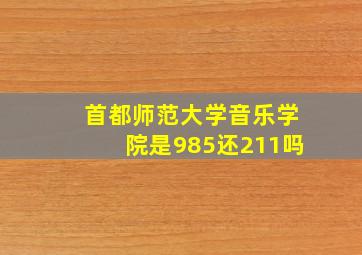 首都师范大学音乐学院是985还211吗